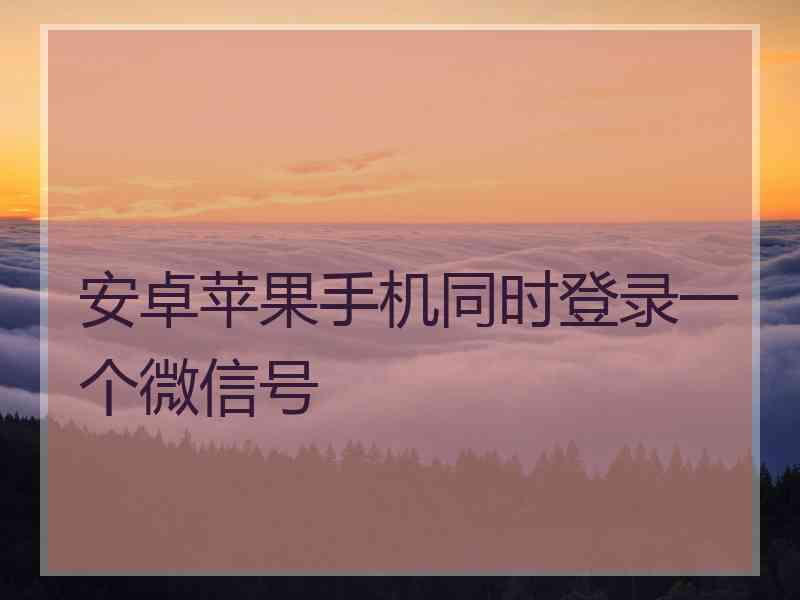 安卓苹果手机同时登录一个微信号